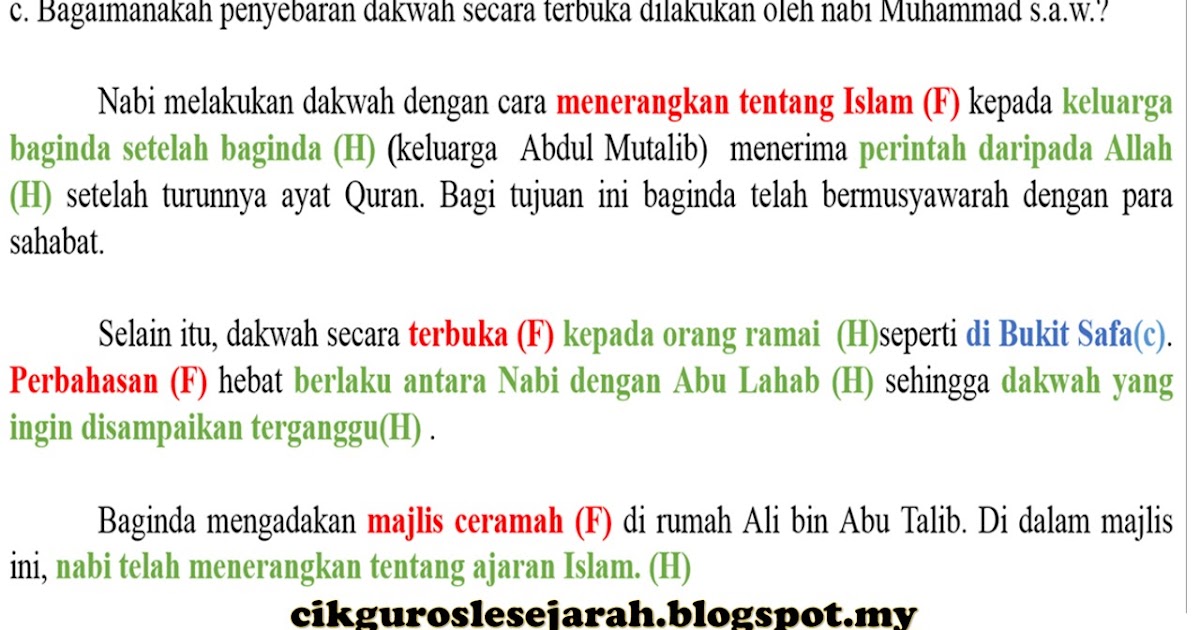 c. Bagaimanakah penyebaran dakwah secara terbuka dilakukan oleh nabi Muhammad s.a.w.?

Nabi melakukan dakwah dengan cara menerangkan tentang Islam (F) kepada keluarga baginda setelah baginda (H) (keluarga Abdul Mutalib) menerima perintah daripada Allah (H) setelah turunnya ayat Quran. Bagi tujuan ini baginda telah bermusyawarah dengan para sahabat.

Selain itu, dakwah secara terbuka (F) kepada orang ramai (H)seperti di Bukit Safa(c). Perbahasan (F) hebat berlaku antara Nabi dengan Abu Lahab (H) sehingga dakwah yang ingin disampaikan terganggu(H) .

Baginda mengadakan majlis ceramah (F) di rumah Ali bin Abu Talib. Di dalam majlis ini, nabi telah menerangkan tentang ajaran Islam. (H)

cikguroslesejarah.blogspot.my